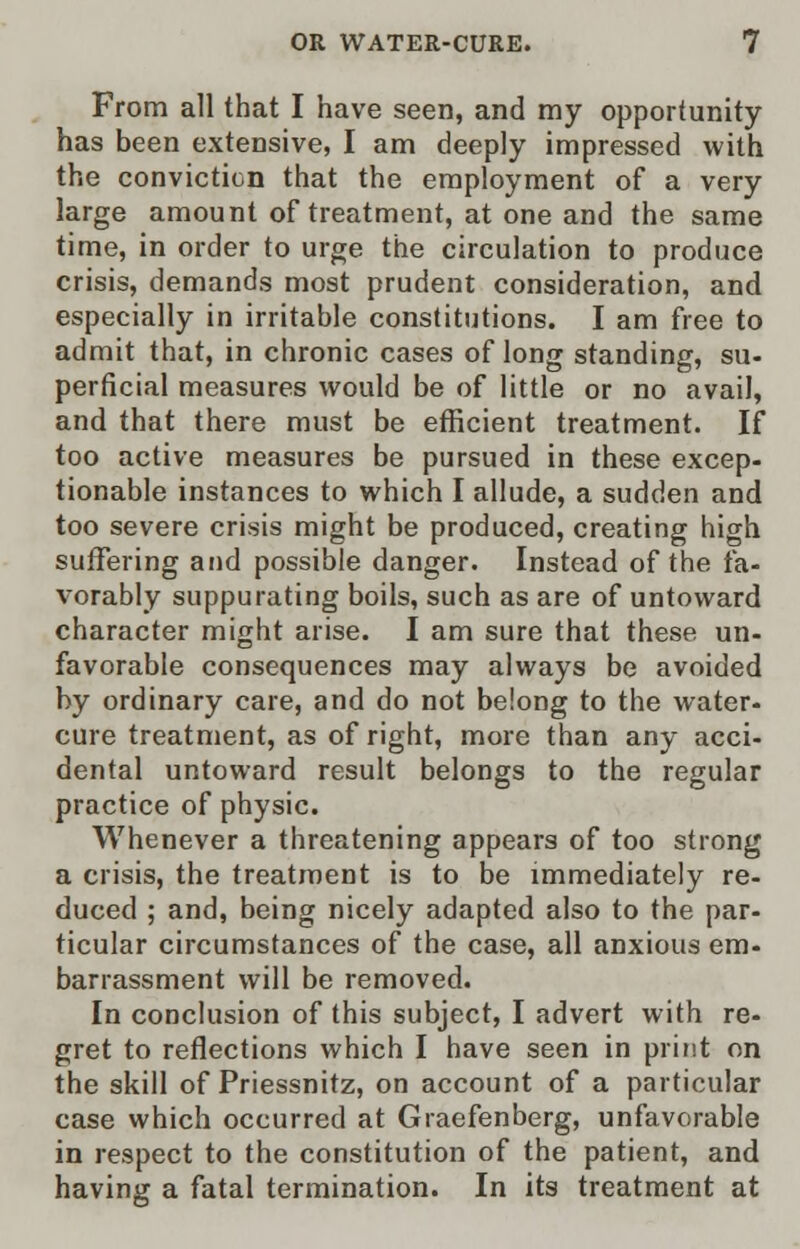 OR WATER-CURE. 7

From all that I have seen, and my opportunity has been extensive, I am deeply impressed with the conviction that the employment of a very large amount of treatment, at one and the same time, in order to urge the circulation to produce crisis, demands most prudent consideration, and especially in irritable constitutions. I am free to admit that, in chronic cases of long standing, superficial measures would be of little or no avail, and that there must be efficient treatment. If too active measures be pursued in these exceptionable instances to which I allude, a sudden and too severe crisis might be produced, creating high suffering and possible danger. Instead of the favorably suppurating boils, such as are of untoward character might arise. I am sure that these unfavorable consequences may always be avoided by ordinary care, and do not belong to the water-cure treatment, as of right, more than any accidental untoward result belongs to the regular practice of physic.

Whenever a threatening appears of too strong a crisis, the treatment is to be immediately reduced ; and, being nicely adapted also to the particular circumstances of the case, all anxious embarrassment will be removed.

In conclusion of this subject, I advert with regret to reflections which I have seen in print on the skill of Priessnitz, on account of a particular case which occurred at Graefenberg, unfavorable in respect to the constitution of the patient, and having a fatal termination. In its treatment at